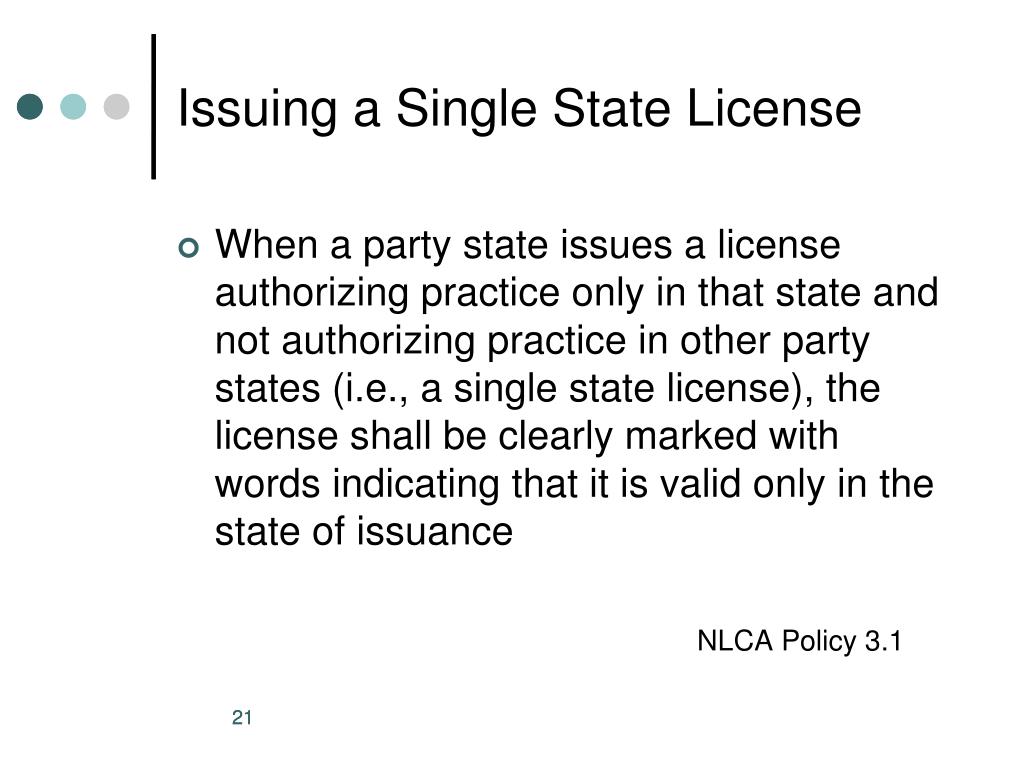 Issuing a Single State License

When a party state issues a license authorizing practice only in that state and not authorizing practice in other party states (i.e., a single state license), the license shall be clearly marked with words indicating that it is valid only in the state of issuance

NLCA Policy 3.1

21